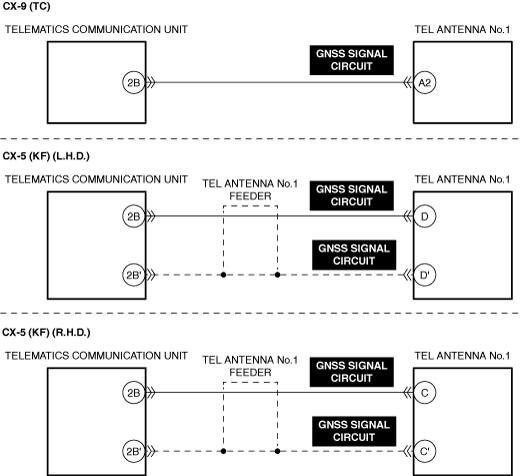 CX-9 (TC)

TELEMATICS COMMUNICATION UNIT

TEL ANTENNA No.1

GNSS SIGNAL CIRCUIT

2B

A2

CX-5 (KF) (L.H.D.)

TELEMATICS COMMUNICATION UNIT

TEL ANTENNA No.1 FEEDER

TEL ANTENNA No.1

GNSS SIGNAL CIRCUIT

2B

D

GNSS SIGNAL CIRCUIT

2B'

D'

CX-5 (KF) (R.H.D.)

TELEMATICS COMMUNICATION UNIT

TEL ANTENNA No.1 FEEDER

TEL ANTENNA No.1

GNSS SIGNAL CIRCUIT

2B

C

GNSS SIGNAL CIRCUIT

2B'

C'